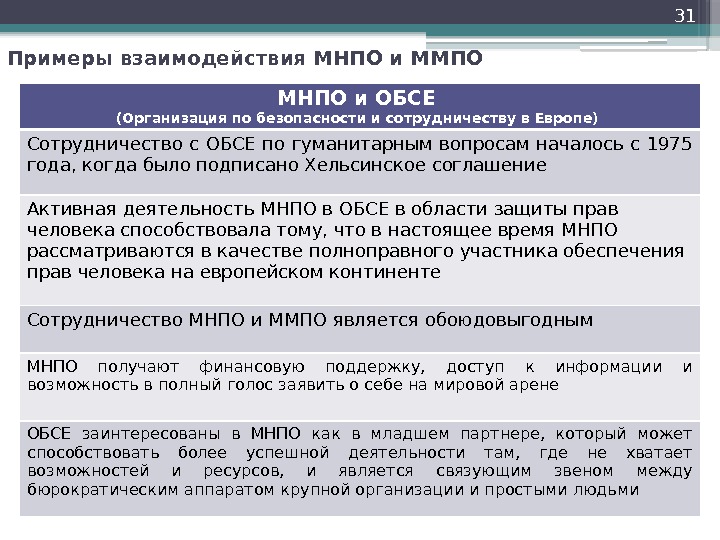 31

Примеры взаимодействия МНПО и ММПО

| МНПО и ОБСЕ (Организация по безопасности и сотрудничеству в Европе) |
|---|
| Сотрудничество с ОБСЕ по гуманитарным вопросам началось с 1975 года, когда было подписано Хельсинское соглашение |
| Активная деятельность МНПО в ОБСЕ в области защиты прав человека способствовала тому, что в настоящее время МНПО рассматриваются в качестве полноправного участника обеспечения прав человека на европейском континенте |
| Сотрудничество МНПО и ММПО является обоюдовыгодным |
| МНПО получают финансовую поддержку, доступ к информации и возможность в полный голос заявить о себе на мировой арене |
| ОБСЕ заинтересованы в МНПО как в младшем партнере, который может способствовать более успешной деятельности там, где не хватает возможностей и ресурсов, и является связующим звеном между бюрократическим аппаратом крупной организации и простыми людьми |